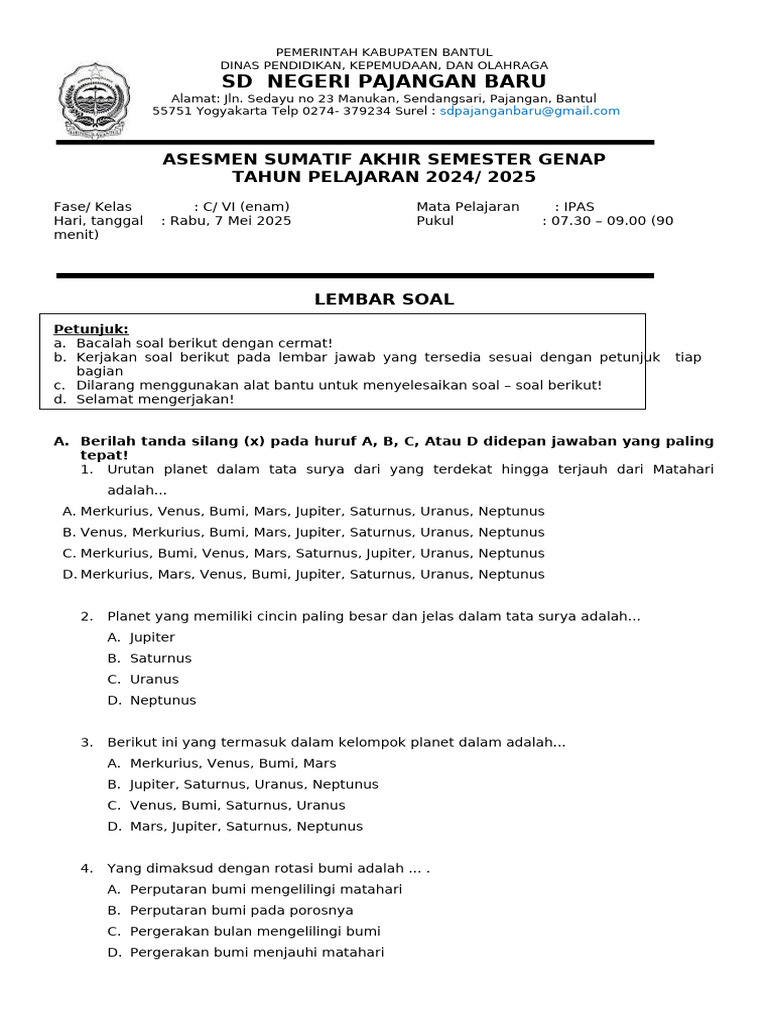 PEMERINTAH KABUPATEN BANTUL
DINAS PENDIDIKAN, KEPEMUDAAN, DAN OLAHRAGA
SD NEGERI PAJANGAN BARU
Alamat: Jln. Sedayu no 23 Manukan, Sendangsari, Pajangan, Bantul
55751 Yogyakarta Telp 0274- 379234 Surel : sdpajanganbaru@gmail.com

ASESMEN SUMATIF AKHIR SEMESTER GENAP
TAHUN PELAJARAN 2024/ 2025

Fase/ Kelas : C/ VI (enam)
Hari, tanggal : Rabu, 7 Mei 2025
Mata Pelajaran : IPAS
Pukul : 07.30 – 09.00 (90 menit)

LEMBAR SOAL

Petunjuk:
a. Bacalah soal berikut dengan cermat!
b. Kerjakan soal berikut pada lembar jawab yang tersedia sesuai dengan petunjuk tiap bagian
c. Dilarang menggunakan alat bantu untuk menyelesaikan soal – soal berikut!
d. Selamat mengerjakan!

A. Berilah tanda silang (x) pada huruf A, B, C, Atau D didepan jawaban yang paling tepat!
1. Urutan planet dalam tata surya dari yang terdekat hingga terjauh dari Matahari adalah...
A. Merkurius, Venus, Bumi, Mars, Jupiter, Saturnus, Uranus, Neptunus
B. Venus, Merkurius, Bumi, Mars, Jupiter, Saturnus, Uranus, Neptunus
C. Merkurius, Bumi, Venus, Mars, Saturnus, Jupiter, Uranus, Neptunus
D. Merkurius, Mars, Venus, Bumi, Jupiter, Saturnus, Uranus, Neptunus

2. Planet yang memiliki cincin paling besar dan jelas dalam tata surya adalah...
A. Jupiter
B. Saturnus
C. Uranus
D. Neptunus

3. Berikut ini yang termasuk dalam kelompok planet dalam adalah...
A. Merkurius, Venus, Bumi, Mars
B. Jupiter, Saturnus, Uranus, Neptunus
C. Venus, Bumi, Saturnus, Uranus
D. Mars, Jupiter, Saturnus, Neptunus

4. Yang dimaksud dengan rotasi bumi adalah ... .
A. Perputaran bumi mengelilingi matahari
B. Perputaran bumi pada porosnya
C. Pergerakan bulan mengelilingi bumi
D. Pergerakan bumi menjauhi matahari